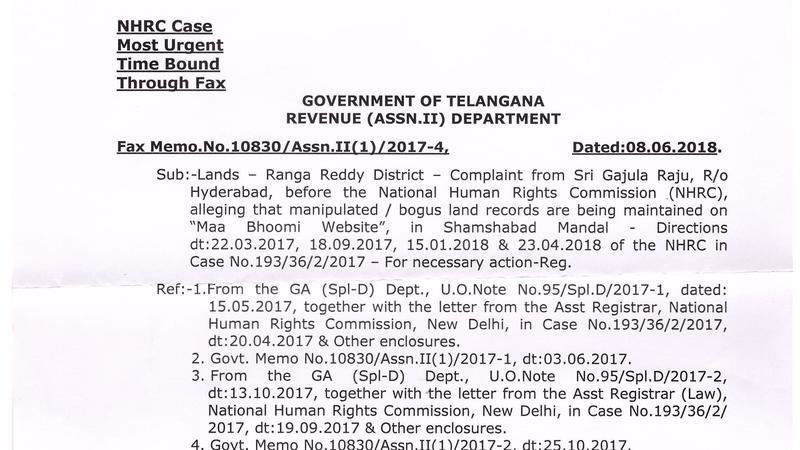 NHRC Case
Most Urgent
Time Bound
Through Fax

GOVERNMENT OF TELANGANA
REVENUE (ASSN.II) DEPARTMENT

Fax Memo.No.10830/Assn.II(1)/2017-4, Dated:08.06.2018.

Sub:-Lands – Ranga Reddy District – Complaint from Sri Gajula Raju, R/o Hyderabad, before the National Human Rights Commission (NHRC), alleging that manipulated / bogus land records are being maintained on "Maa Bhoomi Website", in Shamshabad Mandal - Directions dt:22.03.2017, 18.09.2017, 15.01.2018 & 23.04.2018 of the NHRC in Case No.193/36/2/2017 – For necessary action-Reg.

Ref:-1.From the GA (Spl-D) Dept., U.O.Note No.95/Spl.D/2017-1, dated: 15.05.2017, together with the letter from the Asst Registrar, National Human Rights Commission, New Delhi, in Case No.193/36/2/2017, dt:20.04.2017 & Other enclosures.
2. Govt. Memo No.10830/Assn.II(1)/2017-1, dt:03.06.2017.
3. From the GA (Spl-D) Dept., U.O.Note No.95/Spl.D/2017-2, dt:13.10.2017, together with the letter from the Asst Registrar (Law), National Human Rights Commission, New Delhi, in Case No.193/36/2/2017, dt:19.09.2017 & Other enclosures.
4. Govt. Memo No.10830/Assn.II(1)/2017-2, dt:25.10.2017.